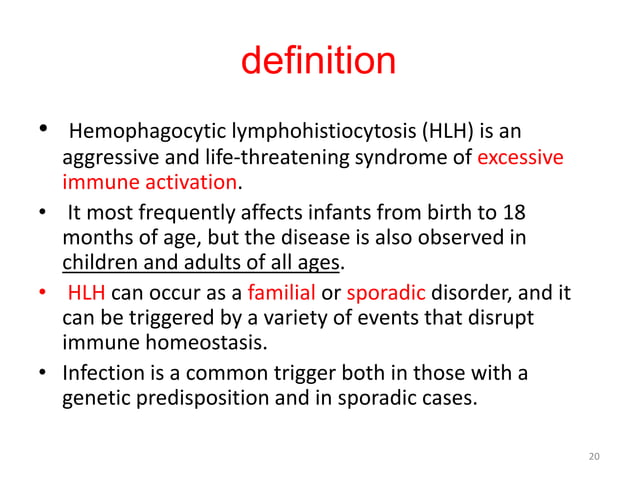 definition

• Hemophagocytic lymphohistiocytosis (HLH) is an aggressive and life-threatening syndrome of excessive immune activation.
• It most frequently affects infants from birth to 18 months of age, but the disease is also observed in children and adults of all ages.
• HLH can occur as a familial or sporadic disorder, and it can be triggered by a variety of events that disrupt immune homeostasis.
• Infection is a common trigger both in those with a genetic predisposition and in sporadic cases.

20